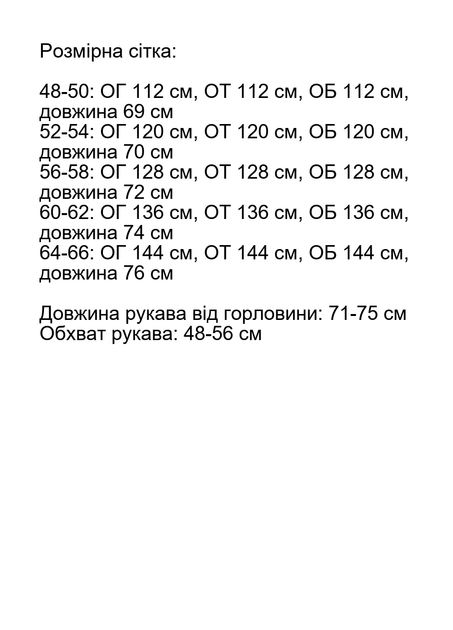 Розмірна сітка:

48-50: ОГ 112 см, ОТ 112 см, ОБ 112 см, довжина 69 см
52-54: ОГ 120 см, ОТ 120 см, ОБ 120 см, довжина 70 см
56-58: ОГ 128 см, ОТ 128 см, ОБ 128 см, довжина 72 см
60-62: ОГ 136 см, ОТ 136 см, ОБ 136 см, довжина 74 см
64-66: ОГ 144 см, ОТ 144 см, ОБ 144 см, довжина 76 см

Довжина рукава від горловини: 71-75 см
Обхват рукава: 48-56 см